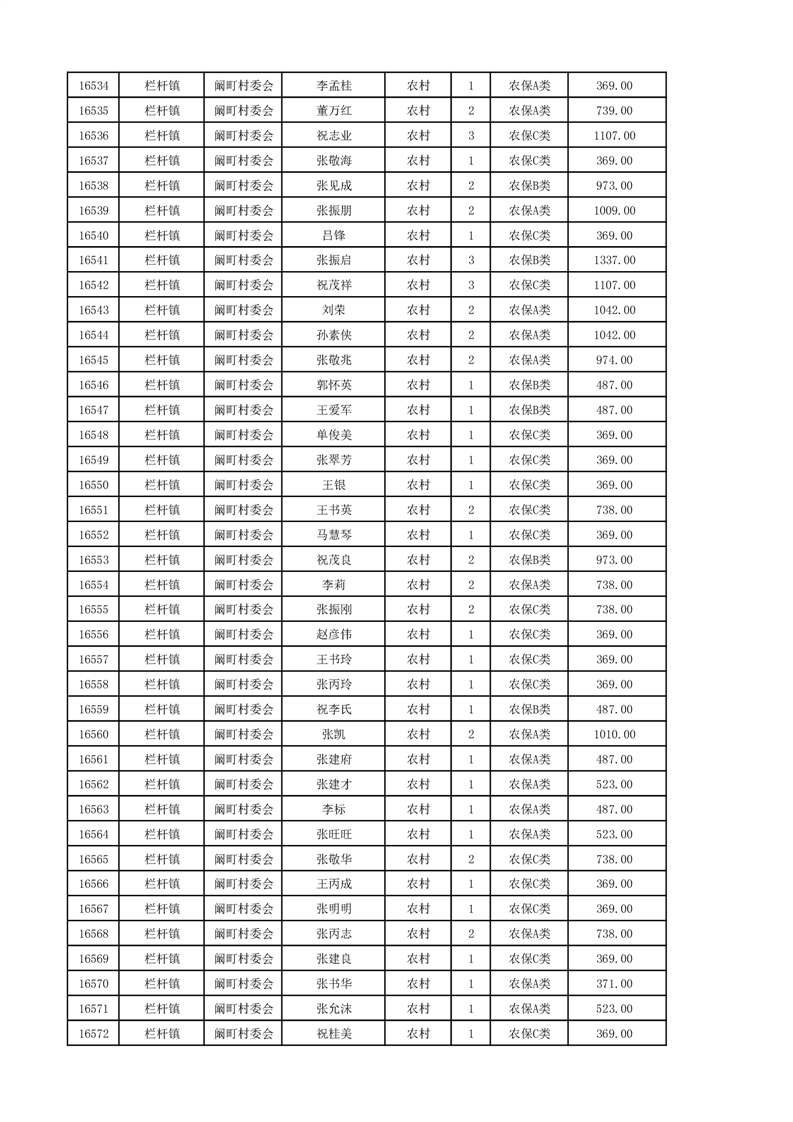 | 16534 | 栏杆镇 | 阚町村委会 | 李孟桂 | 农村 | 1 | 农保A类 | 369.00 |
|---|---|---|---|---|---|---|---|
| 16535 | 栏杆镇 | 阚町村委会 | 董万红 | 农村 | 2 | 农保A类 | 739.00 |
| 16536 | 栏杆镇 | 阚町村委会 | 祝志业 | 农村 | 3 | 农保C类 | 1107.00 |
| 16537 | 栏杆镇 | 阚町村委会 | 张敬海 | 农村 | 1 | 农保C类 | 369.00 |
| 16538 | 栏杆镇 | 阚町村委会 | 张见成 | 农村 | 2 | 农保B类 | 973.00 |
| 16539 | 栏杆镇 | 阚町村委会 | 张振朋 | 农村 | 2 | 农保A类 | 1009.00 |
| 16540 | 栏杆镇 | 阚町村委会 | 吕锋 | 农村 | 1 | 农保C类 | 369.00 |
| 16541 | 栏杆镇 | 阚町村委会 | 张振启 | 农村 | 3 | 农保B类 | 1337.00 |
| 16542 | 栏杆镇 | 阚町村委会 | 祝茂祥 | 农村 | 3 | 农保C类 | 1107.00 |
| 16543 | 栏杆镇 | 阚町村委会 | 刘荣 | 农村 | 2 | 农保A类 | 1042.00 |
| 16544 | 栏杆镇 | 阚町村委会 | 孙素侠 | 农村 | 2 | 农保A类 | 1042.00 |
| 16545 | 栏杆镇 | 阚町村委会 | 张敬兆 | 农村 | 2 | 农保A类 | 974.00 |
| 16546 | 栏杆镇 | 阚町村委会 | 郭怀英 | 农村 | 1 | 农保B类 | 487.00 |
| 16547 | 栏杆镇 | 阚町村委会 | 王爱军 | 农村 | 1 | 农保B类 | 487.00 |
| 16548 | 栏杆镇 | 阚町村委会 | 单俊美 | 农村 | 1 | 农保C类 | 369.00 |
| 16549 | 栏杆镇 | 阚町村委会 | 张翠芳 | 农村 | 1 | 农保C类 | 369.00 |
| 16550 | 栏杆镇 | 阚町村委会 | 王银 | 农村 | 1 | 农保C类 | 369.00 |
| 16551 | 栏杆镇 | 阚町村委会 | 王书英 | 农村 | 2 | 农保C类 | 738.00 |
| 16552 | 栏杆镇 | 阚町村委会 | 马慧琴 | 农村 | 1 | 农保C类 | 369.00 |
| 16553 | 栏杆镇 | 阚町村委会 | 祝茂良 | 农村 | 2 | 农保B类 | 973.00 |
| 16554 | 栏杆镇 | 阚町村委会 | 李莉 | 农村 | 2 | 农保A类 | 738.00 |
| 16555 | 栏杆镇 | 阚町村委会 | 张振刚 | 农村 | 2 | 农保C类 | 738.00 |
| 16556 | 栏杆镇 | 阚町村委会 | 赵彦伟 | 农村 | 1 | 农保C类 | 369.00 |
| 16557 | 栏杆镇 | 阚町村委会 | 王书玲 | 农村 | 1 | 农保C类 | 369.00 |
| 16558 | 栏杆镇 | 阚町村委会 | 张丙玲 | 农村 | 1 | 农保C类 | 369.00 |
| 16559 | 栏杆镇 | 阚町村委会 | 祝李氏 | 农村 | 1 | 农保B类 | 487.00 |
| 16560 | 栏杆镇 | 阚町村委会 | 张凯 | 农村 | 2 | 农保A类 | 1010.00 |
| 16561 | 栏杆镇 | 阚町村委会 | 张建府 | 农村 | 1 | 农保A类 | 487.00 |
| 16562 | 栏杆镇 | 阚町村委会 | 张建才 | 农村 | 1 | 农保A类 | 523.00 |
| 16563 | 栏杆镇 | 阚町村委会 | 李标 | 农村 | 1 | 农保A类 | 487.00 |
| 16564 | 栏杆镇 | 阚町村委会 | 张旺旺 | 农村 | 1 | 农保A类 | 523.00 |
| 16565 | 栏杆镇 | 阚町村委会 | 张敬华 | 农村 | 2 | 农保C类 | 738.00 |
| 16566 | 栏杆镇 | 阚町村委会 | 王丙成 | 农村 | 1 | 农保C类 | 369.00 |
| 16567 | 栏杆镇 | 阚町村委会 | 张明明 | 农村 | 1 | 农保C类 | 369.00 |
| 16568 | 栏杆镇 | 阚町村委会 | 张丙志 | 农村 | 2 | 农保A类 | 738.00 |
| 16569 | 栏杆镇 | 阚町村委会 | 张建良 | 农村 | 1 | 农保C类 | 369.00 |
| 16570 | 栏杆镇 | 阚町村委会 | 张书华 | 农村 | 1 | 农保A类 | 371.00 |
| 16571 | 栏杆镇 | 阚町村委会 | 张允沫 | 农村 | 1 | 农保A类 | 523.00 |
| 16572 | 栏杆镇 | 阚町村委会 | 祝桂美 | 农村 | 1 | 农保C类 | 369.00 |